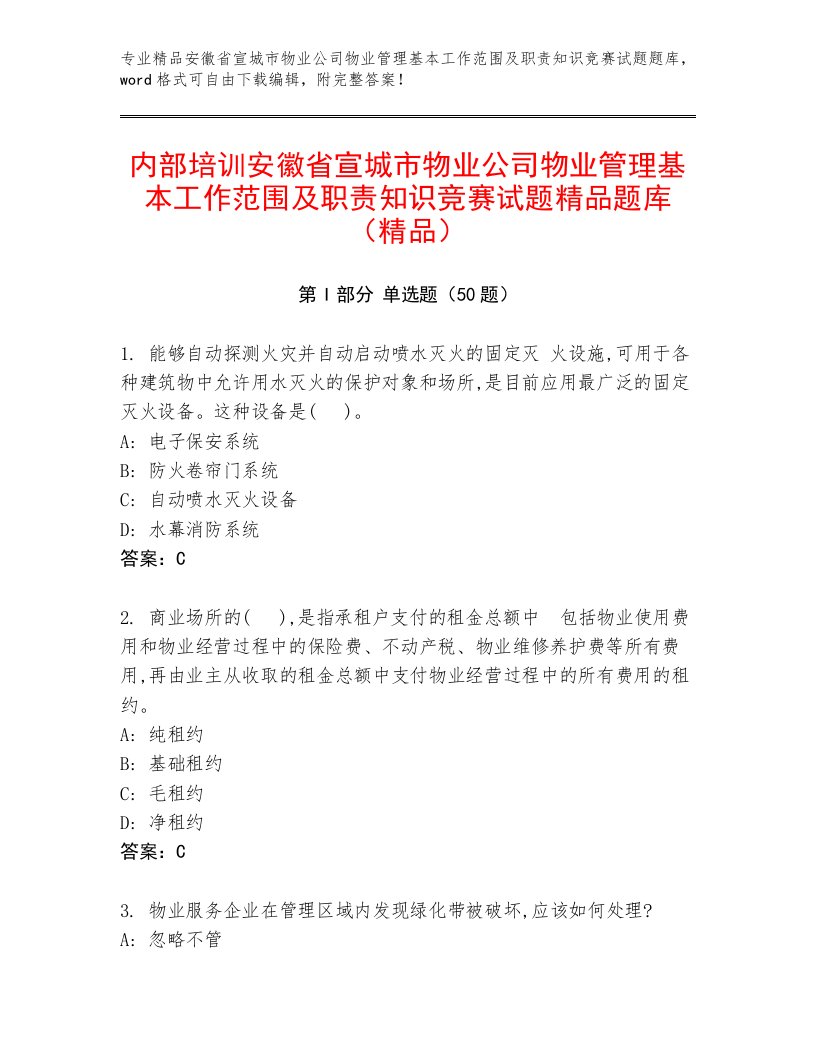 专业精品安徽省宣城市物业公司物业管理基本工作范围及职责知识竞赛试题题库，word 格式可自由下载编辑，附完整答案！

内部培训安徽省宣城市物业公司物业管理基本工作范围及职责知识竞赛试题精品题库（精品）

第 I 部分 单选题（50 题）

1. 能够自动探测火灾并自动启动喷水灭火的固定灭 火设施,可用于各种建筑物中允许用水灭火的保护对象和场所,是目前应用最广泛的固定灭火设备。这种设备是( )。
A: 电子保安系统
B: 防火卷帘门系统
C: 自动喷水灭火设备
D: 水幕消防系统
答案：C

2. 商业场所的( ),是指承租户支付的租金总额中 包括物业使用费用和物业经营过程中的保险费、不动产税、物业维修养护费等所有费用,再由业主从收取的租金总额中支付物业经营过程中的所有费用的租约。
A: 纯租约
B: 基础租约
C: 毛租约
D: 净租约
答案：C

3. 物业服务企业在管理区域内发现绿化带被破坏,应该如何处理?
A: 忽略不管